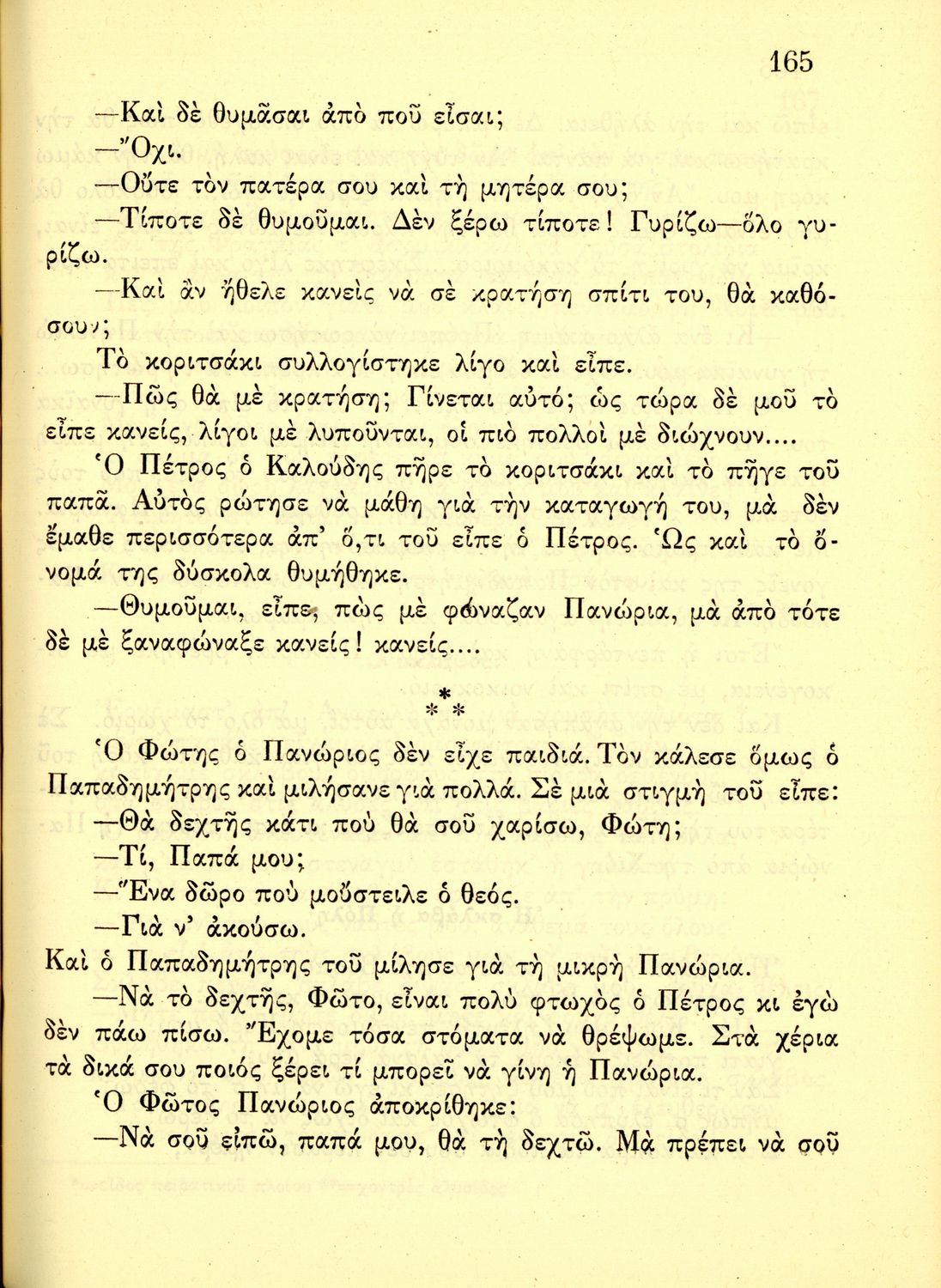 165

—Καὶ δὲ θυμᾶσαι ἀπὸ ποῦ εἶσαι;

—Ὄχι.

—Οὔτε τὸν πατέρα σου καὶ τὴ μητέρα σου;

—Τίποτε δὲ θυμοῦμαι. Δὲν ξέρω τίποτε! Γυρίζω—ὅλο γυρίζω.

—Καὶ ἂν ἤθελε κανεὶς νὰ σὲ κρατήσῃ σπίτι του, θὰ καθόσουν;

Τὸ κοριτσάκι συλλογίστηκε λίγο καὶ εἶπε.

—Πῶς θὰ μὲ κρατήσῃ; Γίνεται αὐτό; ὡς τώρα δὲ μοῦ τὸ εἶπε κανείς, λίγοι μὲ λυποῦνται, οἱ πιὸ πολλοὶ μὲ διώχνουν....

Ὁ Πέτρος ὁ Καλούδης πῆρε τὸ κοριτσάκι καὶ τὸ πῆγε τοῦ παπᾶ. Αὐτὸς ρώτησε νὰ μάθῃ γιὰ τὴν καταγωγή του, μὰ δὲν ἔμαθε περισσότερα ἀπ' ὅ,τι τοῦ εἶπε ὁ Πέτρος. Ὡς καὶ τὸ ὄνομά της δύσκολα θυμήθηκε.

—Θυμοῦμαι, εἶπε, πὼς μὲ φώναζαν Πανώρια, μὰ ἀπὸ τότε δὲ μὲ ξαναφώναξε κανείς! κανείς....

* * *

Ὁ Φώτης ὁ Πανώριος δὲν εἶχε παιδιά. Τὸν κάλεσε ὅμως ὁ Παπαδημήτρης καὶ μιλήσανε γιὰ πολλά. Σὲ μιὰ στιγμὴ τοῦ εἶπε:

—Θὰ δεχτῇς κάτι ποὺ θὰ σοῦ χαρίσω, Φώτη;

—Τί, Παπά μου;

—Ἕνα δῶρο ποὺ μοὔστειλε ὁ θεός.

—Γιὰ ν' ἀκούσω.

Καὶ ὁ Παπαδημήτρης τοῦ μίλησε γιὰ τὴ μικρὴ Πανώρια.

—Νὰ τὸ δεχτῇς, Φῶτο, εἶναι πολὺ φτωχὸς ὁ Πέτρος κι ἐγὼ δὲν πάω πίσω. Ἔχομε τόσα στόματα νὰ θρέψωμε. Στὰ χέρια τὰ δικά σου ποιὸς ξέρει τί μπορεῖ νὰ γίνῃ ἡ Πανώρια.

Ὁ Φῶτος Πανώριος ἀποκρίθηκε:

—Νὰ σοῦ εἰπῶ, παπά μου, θὰ τὴ δεχτῶ. Μὰ πρέπει νὰ σοῦ